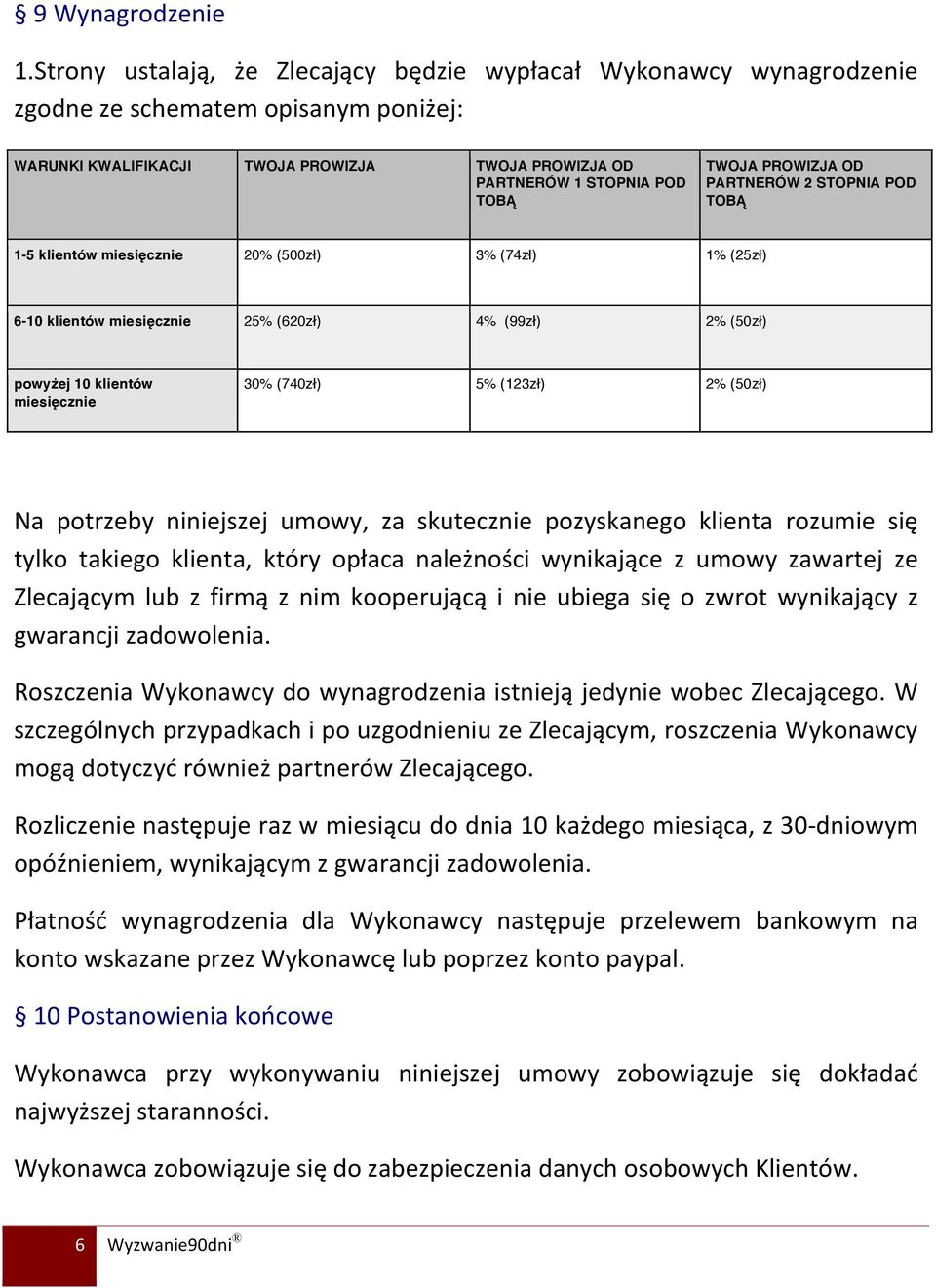 § 9 Wynagrodzenie

1.Strony ustalają, że Zlecający będzie wypłacał Wykonawcy wynagrodzenie zgodne ze schematem opisanym poniżej:

| WARUNKI KWALIFIKACJI | TWOJA PROWIZJA | TWOJA PROWIZJA OD PARTNERÓW 1 STOPNIA POD TOBĄ | TWOJA PROWIZJA OD PARTNERÓW 2 STOPNIA POD TOBĄ |
|---|---|---|---|
| 1-5 klientów miesięcznie | 20% (500zł) | 3% (74zł) | 1% (25zł) |
| 6-10 klientów miesięcznie | 25% (620zł) | 4% (99zł) | 2% (50zł) |
| powyżej 10 klientów miesięcznie | 30% (740zł) | 5% (123zł) | 2% (50zł) |

Na potrzeby niniejszej umowy, za skutecznie pozyskanego klienta rozumie się tylko takiego klienta, który opłaca należności wynikające z umowy zawartej ze Zlecającym lub z firmą z nim kooperującą i nie ubiega się o zwrot wynikający z gwarancji zadowolenia.

Roszczenia Wykonawcy do wynagrodzenia istnieją jedynie wobec Zlecającego. W szczególnych przypadkach i po uzgodnieniu ze Zlecającym, roszczenia Wykonawcy mogą dotyczyć również partnerów Zlecającego.

Rozliczenie następuje raz w miesiącu do dnia 10 każdego miesiąca, z 30-dniowym opóźnieniem, wynikającym z gwarancji zadowolenia.

Płatność wynagrodzenia dla Wykonawcy następuje przelewem bankowym na konto wskazane przez Wykonawcę lub poprzez konto paypal.

§ 10 Postanowienia końcowe

Wykonawca przy wykonywaniu niniejszej umowy zobowiązuje się dokładać najwyższej staranności.

Wykonawca zobowiązuje się do zabezpieczenia danych osobowych Klientów.

6 Wyzwanie90dni®